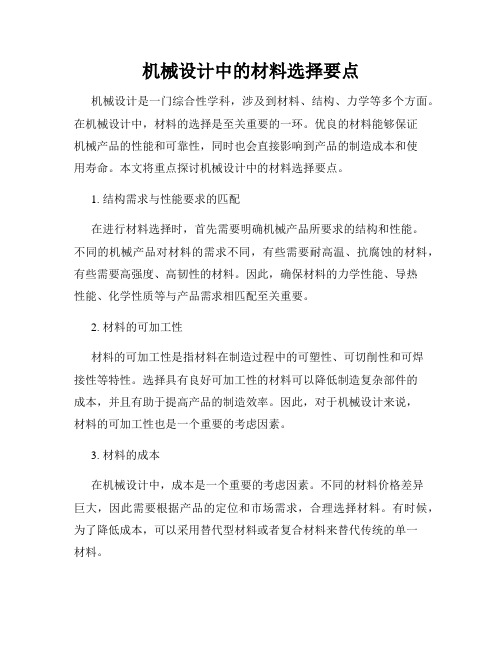 机械设计中的材料选择要点

机械设计是一门综合性学科，涉及到材料、结构、力学等多个方面。在机械设计中，材料的选择是至关重要的一环。优良的材料能够保证机械产品的性能和可靠性，同时也会直接影响到产品的制造成本和使用寿命。本文将重点探讨机械设计中的材料选择要点。

1. 结构需求与性能要求的匹配

在进行材料选择时，首先需要明确机械产品所要求的结构和性能。不同的机械产品对材料的需求不同，有些需要耐高温、抗腐蚀的材料，有些需要高强度、高韧性的材料。因此，确保材料的力学性能、导热性能、化学性质等与产品需求相匹配至关重要。

2. 材料的可加工性

材料的可加工性是指材料在制造过程中的可塑性、可切削性和可焊接性等特性。选择具有良好可加工性的材料可以降低制造复杂部件的成本，并且有助于提高产品的制造效率。因此，对于机械设计来说，材料的可加工性也是一个重要的考虑因素。

3. 材料的成本

在机械设计中，成本是一个重要的考虑因素。不同的材料价格差异巨大，因此需要根据产品的定位和市场需求，合理选择材料。有时候，为了降低成本，可以采用替代型材料或者复合材料来替代传统的单一材料。